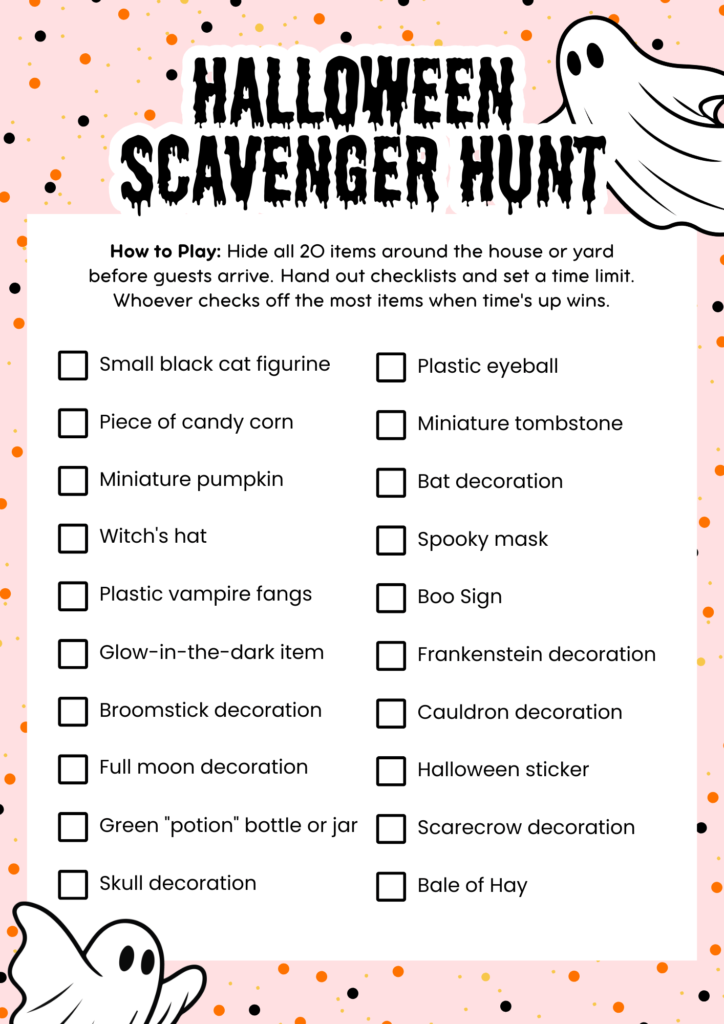 HALLOWEEN
SCAVENGER HUNT

How to Play: Hide all 20 items around the house or yard before guests arrive. Hand out checklists and set a time limit. Whoever checks off the most items when time's up wins.

☐ Small black cat figurine
☐ Piece of candy corn
☐ Miniature pumpkin
☐ Witch's hat
☐ Plastic vampire fangs
☐ Glow-in-the-dark item
☐ Broomstick decoration
☐ Full moon decoration
☐ Green "potion" bottle or jar
☐ Skull decoration

☐ Plastic eyeball
☐ Miniature tombstone
☐ Bat decoration
☐ Spooky mask
☐ Boo Sign
☐ Frankenstein decoration
☐ Cauldron decoration
☐ Halloween sticker
☐ Scarecrow decoration
☐ Bale of Hay